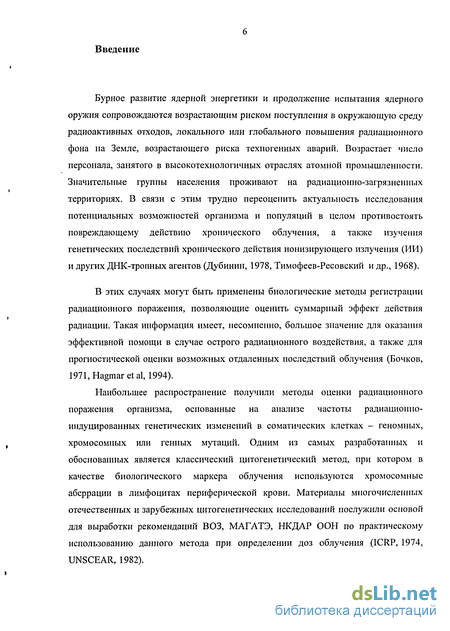 6

Введение

Бурное развитие ядерной энергетики и продолжение испытания ядерного оружия сопровождаются возрастающим риском поступления в окружающую среду радиоактивных отходов, локального или глобального повышения радиационного фона на Земле, возрастающего риска техногенных аварий. Возрастает число персонала, занятого в высокотехнологичных отраслях атомной промышленности. Значительные группы населения проживают на радиационно-загрязненных территориях. В связи с этим трудно переоценить актуальность исследования потенциальных возможностей организма и популяций в целом противостоять повреждающему действию хронического облучения, а также изучения генетических последствий хронического действия ионизирующего излучения (ИИ) и других ДНК-тропных агентов (Дубинин, 1978, Тимофеев-Ресовский и др., 1968).

В этих случаях могут быть применены биологические методы регистрации радиационного поражения, позволяющие оценить суммарный эффект действия радиации. Такая информация имеет, несомненно, большое значение для оказания эффективной помощи в случае острого радиационного воздействия, а также для прогностической оценки возможных отдаленных последствий облучения (Бочков, 1971, Hagmar et al, 1994).

Наибольшее распространение получили методы оценки радиационного поражения организма, основанные на анализе частоты радиационно-индуцированных генетических изменений в соматических клетках – геномных, хромосомных или генных мутаций. Одним из самых разработанных и обоснованных является классический цитогенетический метод, при котором в качестве биологического маркера облучения используются хромосомные аберрации в лимфоцитах периферической крови. Материалы многочисленных отечественных и зарубежных цитогенетических исследований послужили основой для выработки рекомендаций ВОЗ, МАГАТЭ, НКДАР ООН по практическому использованию данного метода при определении доз облучения (ICRP, 1974, UNSCEAR, 1982).

dsLib.net
библиотека диссертаций